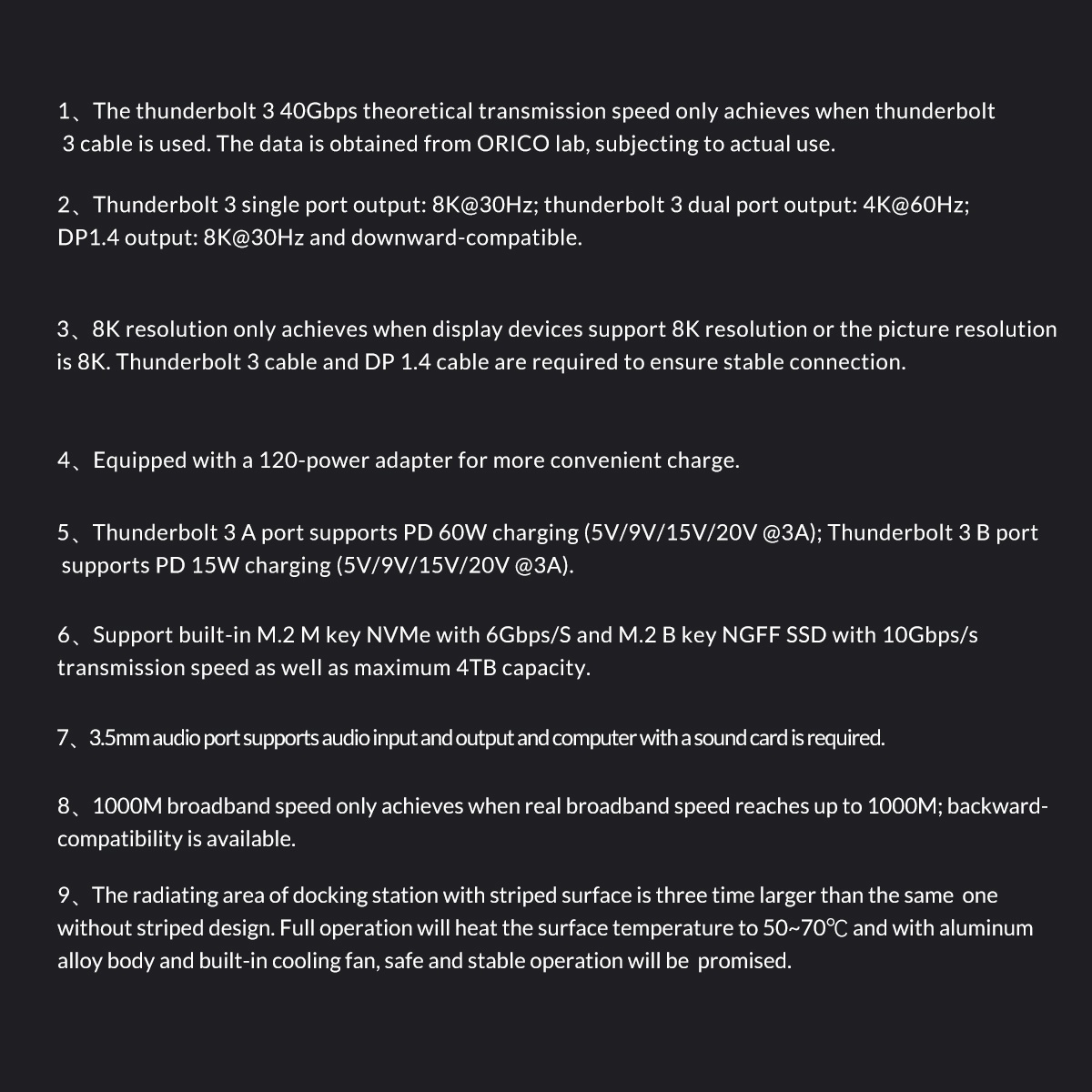 1、The thunderbolt 3 40Gbps theoretical transmission speed only achieves when thunderbolt 3 cable is used. The data is obtained from ORICO lab, subjecting to actual use.

2、Thunderbolt 3 single port output: 8K@30Hz; thunderbolt 3 dual port output: 4K@60Hz; DP1.4 output: 8K@30Hz and downward-compatible.

3、8K resolution only achieves when display devices support 8K resolution or the picture resolution is 8K. Thunderbolt 3 cable and DP 1.4 cable are required to ensure stable connection.

4、Equipped with a 120-power adapter for more convenient charge.

5、Thunderbolt 3 A port supports PD 60W charging (5V/9V/15V/20V @3A); Thunderbolt 3 B port supports PD 15W charging (5V/9V/15V/20V @3A).

6、Support built-in M.2 M key NVMe with 6Gbps/S and M.2 B key NGFF SSD with 10Gbps/s transmission speed as well as maximum 4TB capacity.

7、3.5mm audio port supports audio input and output and computer with a sound card is required.

8、1000M broadband speed only achieves when real broadband speed reaches up to 1000M; backward-compatibility is available.

9、The radiating area of docking station with striped surface is three time larger than the same one without striped design. Full operation will heat the surface temperature to 50~70℃ and with aluminum alloy body and built-in cooling fan, safe and stable operation will be promised.